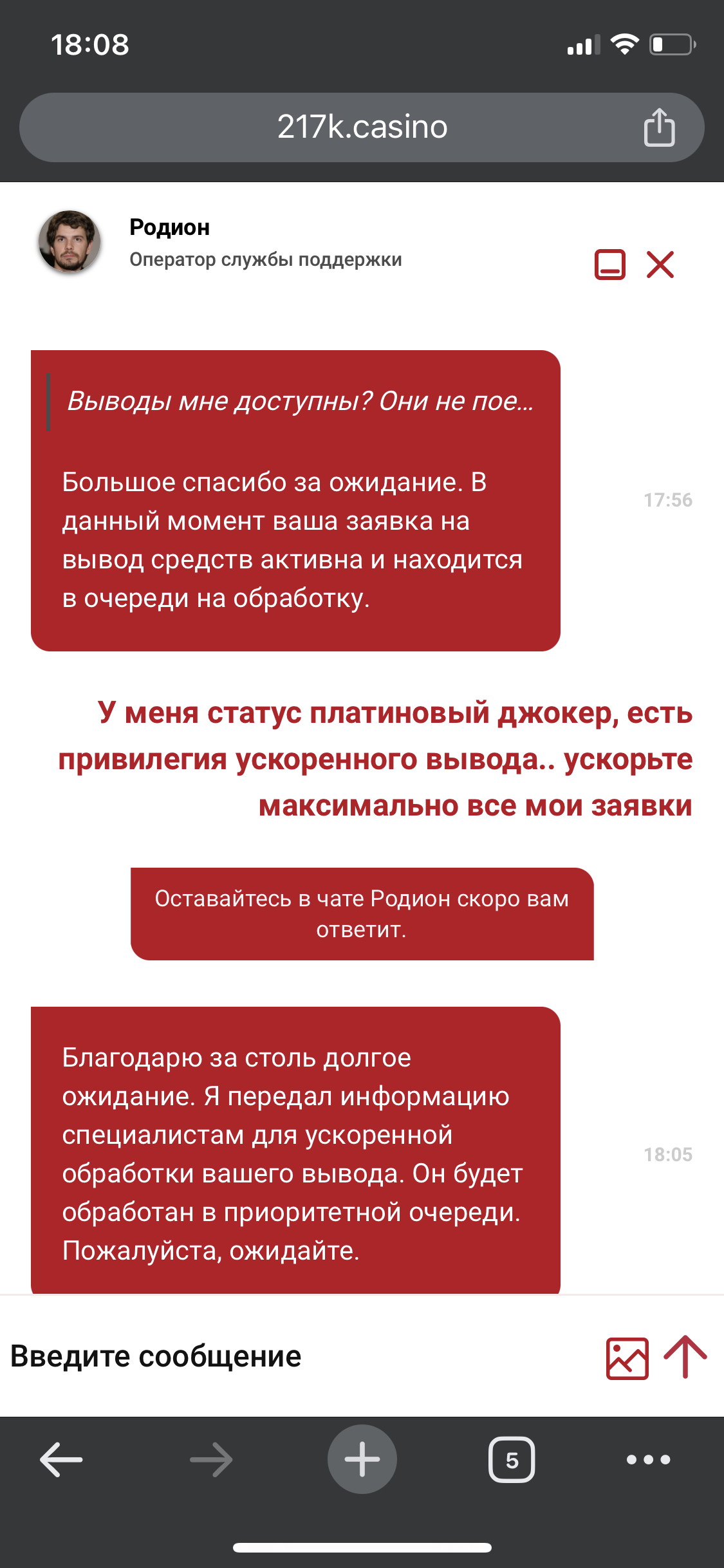 18:08

217k.casino

Родион
Оператор службы поддержки

Выводы мне доступны? Они не пое...

Большое спасибо за ожидание. В данный момент ваша заявка на вывод средств активна и находится в очереди на обработку.

17:56

У меня статус платиновый джокер, есть привилегия ускоренного вывода.. ускорьте максимально все мои заявки

Оставайтесь в чате Родион скоро вам ответит.

Благодарю за столь долгое ожидание. Я передал информацию специалистам для ускоренной обработки вашего вывода. Он будет обработан в приоритетной очереди. Пожалуйста, ожидайте.

18:05

Введите сообщение

5